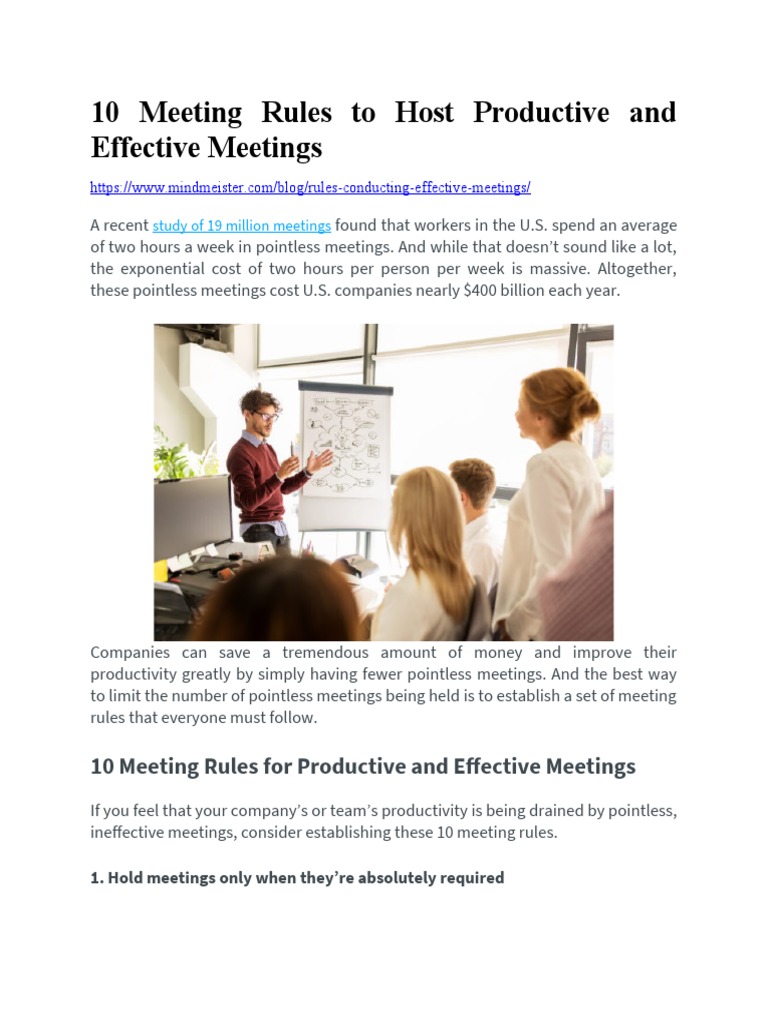 10 Meeting Rules to Host Productive and Effective Meetings

https://www.mindmeister.com/blog/rules-conducting-effective-meetings/

A recent study of 19 million meetings found that workers in the U.S. spend an average of two hours a week in pointless meetings. And while that doesn't sound like a lot, the exponential cost of two hours per person per week is massive. Altogether, these pointless meetings cost U.S. companies nearly \$400 billion each year.

Companies can save a tremendous amount of money and improve their productivity greatly by simply having fewer pointless meetings. And the best way to limit the number of pointless meetings being held is to establish a set of meeting rules that everyone must follow.

10 Meeting Rules for Productive and Effective Meetings

If you feel that your company's or team's productivity is being drained by pointless, ineffective meetings, consider establishing these 10 meeting rules.

1. Hold meetings only when they're absolutely required